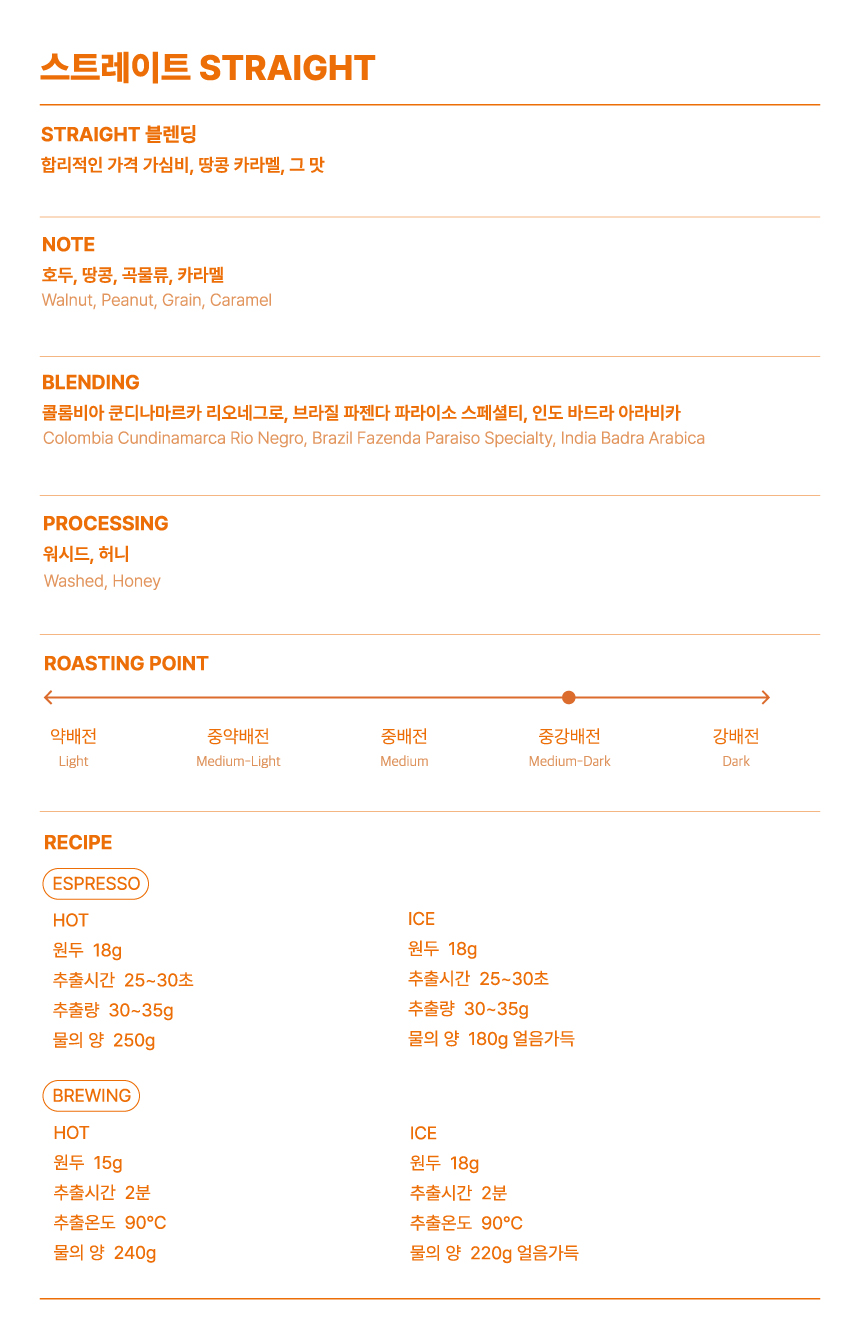 스트레이트 STRAIGHT

STRAIGHT 블렌딩
합리적인 가격 가심비, 땅콩 카라멜, 그 맛

NOTE
호두, 땅콩, 곡물류, 카라멜
Walnut, Peanut, Grain, Caramel

BLENDING
콜롬비아 쿤디나마르카 리오네그로, 브라질 파젠다 파라이소 스페셜티, 인도 바드라 아라비카
Colombia Cundinamarca Rio Negro, Brazil Fazenda Paraiso Specialty, India Badra Arabica

PROCESSING
워시드, 허니
Washed, Honey

ROASTING POINT

약배전
Light
중약배전
Medium-Light
중배전
Medium
중강배전
Medium-Dark
강배전
Dark

RECIPE

ESPRESSO

HOT
원두 18g
추출시간 25~30초
추출량 30~35g
물의 양 250g

ICE
원두 18g
추출시간 25~30초
추출량 30~35g
물의 양 180g 얼음가득

BREWING

HOT
원두 15g
추출시간 2분
추출온도 90°C
물의 양 240g

ICE
원두 18g
추출시간 2분
추출온도 90°C
물의 양 220g 얼음가득